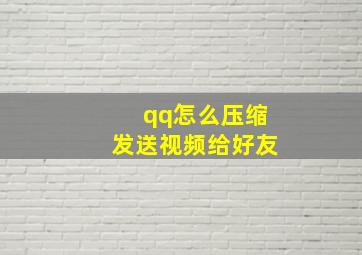 qq怎么压缩
发送视频给好友